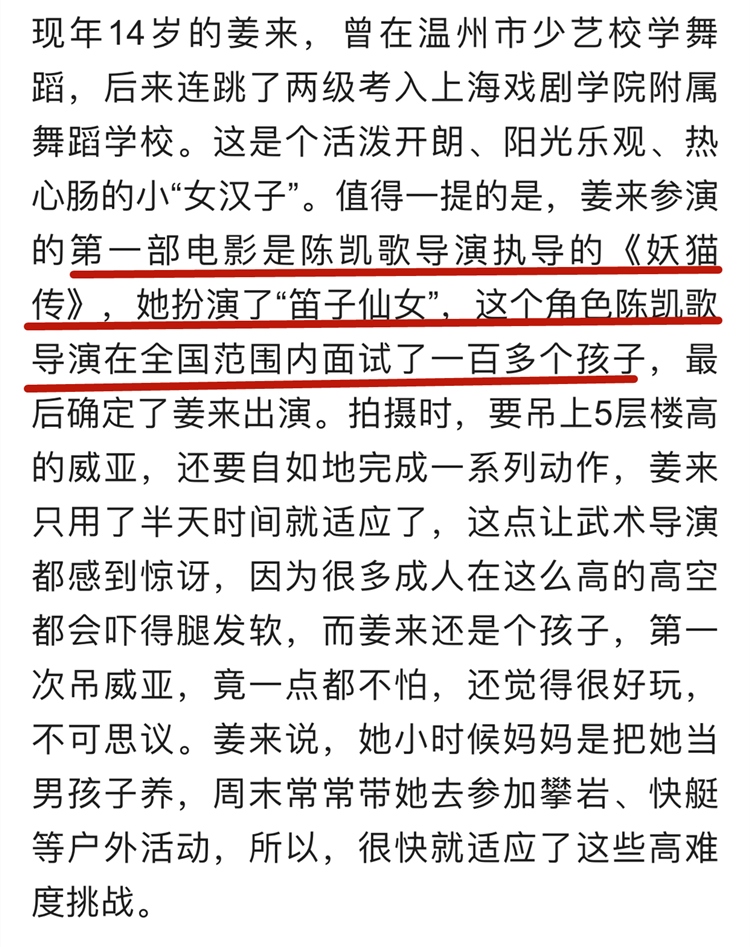 现年14岁的姜来，曾在温州市少艺校学舞蹈，后来连跳了两级考入上海戏剧学院附属舞蹈学校。这是个活泼开朗、阳光乐观、热心肠的小“女汉子”。值得一提的是，姜来参演的第一部电影是陈凯歌导演执导的《妖猫传》，她扮演了“笛子仙女”，这个角色陈凯歌导演在全国范围内面试了一百多个孩子，最后确定了姜来出演。拍摄时，要吊上5层楼高的威亚，还要自如地完成一系列动作，姜来只用了半天时间就适应了，这点让武术导演都感到惊讶，因为很多成人在这么高的高空都会吓得腿发软，而姜来还是个孩子，第一次吊威亚，竟一点都不怕，还觉得很好玩，不可思议。姜来说，她小时候妈妈是把她当男孩子养，周末常常带她去参加攀岩、快艇等户外活动，所以，很快就适应了这些高难度挑战。